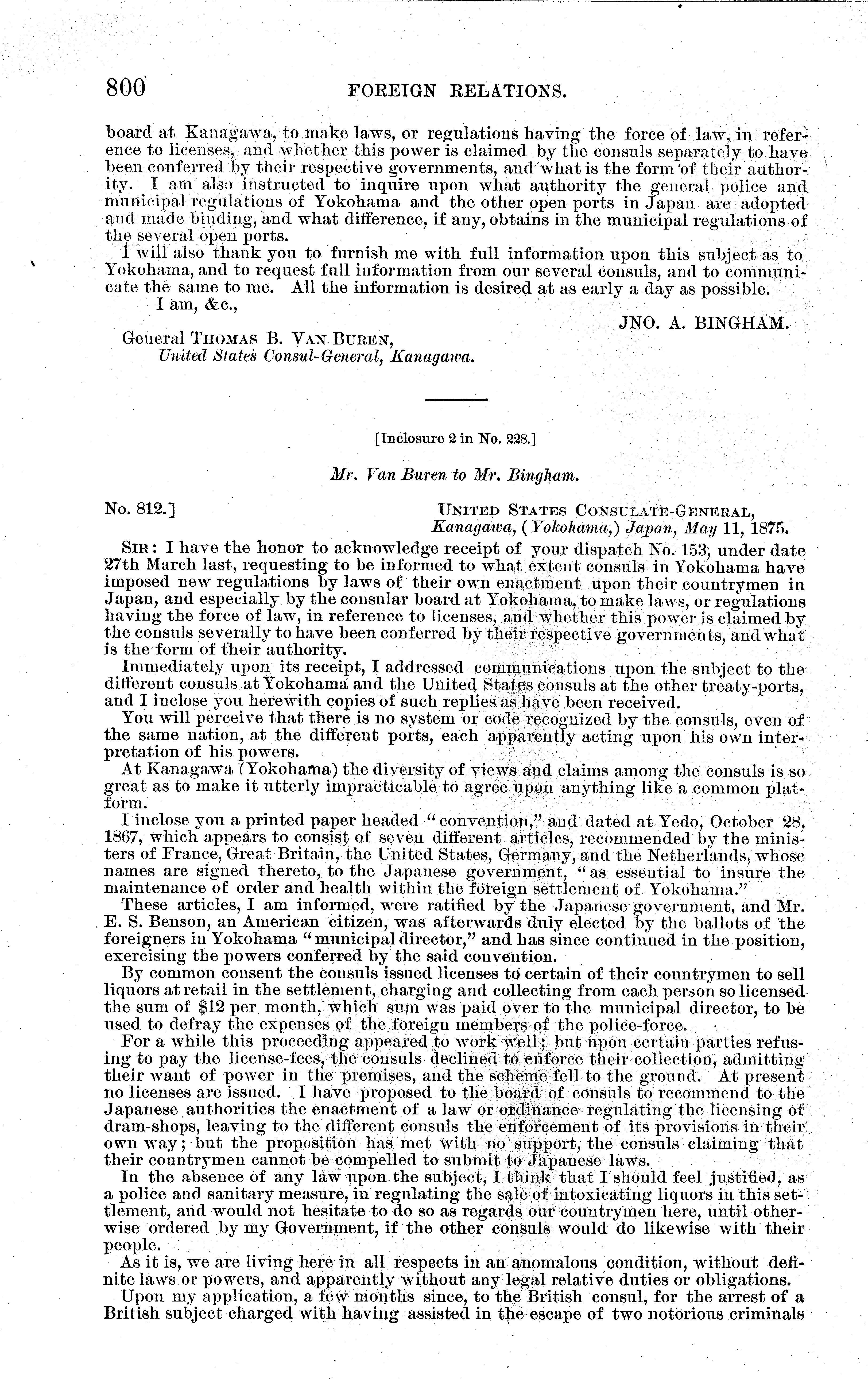 800 FOREIGN RELATIONS.

board at Kanagawa, to make laws, or regulations having the force of law, in reference to licenses, and whether this power is claimed by the consuls separately to have been conferred by their respective governments, and what is the form of their authority. I am also instructed to inquire upon what authority the general police and municipal regulations of Yokohama and the other open ports in Japan are adopted and made binding, and what difference, if any, obtains in the municipal regulations of the several open ports.

I will also thank you to furnish me with full information upon this subject as to Yokohama, and to request full information from our several consuls, and to communicate the same to me. All the information is desired at as early a day as possible.

I am, &c.,

JNO. A. BINGHAM.

General THOMAS B. VAN BUREN,
United States Consul-General, Kanagawa.

[Inclosure 2 in No. 228.]

Mr. Van Buren to Mr. Bingham.

No. 812.]

UNITED STATES CONSULATE-GENERAL,
Kanagawa, (Yokohama,) Japan, May 11, 1875.

SIR: I have the honor to acknowledge receipt of your dispatch No. 153, under date 27th March last, requesting to be informed to what extent consuls in Yokohama have imposed new regulations by laws of their own enactment upon their countrymen in Japan, and especially by the consular board at Yokohama, to make laws, or regulations having the force of law, in reference to licenses, and whether this power is claimed by the consuls severally to have been conferred by their respective governments, and what is the form of their authority.

Immediately upon its receipt, I addressed communications upon the subject to the different consuls at Yokohama and the United States consuls at the other treaty-ports, and I inclose you herewith copies of such replies as have been received.

You will perceive that there is no system or code recognized by the consuls, even of the same nation, at the different ports, each apparently acting upon his own interpretation of his powers.

At Kanagawa (Yokohama) the diversity of views and claims among the consuls is so great as to make it utterly impracticable to agree upon anything like a common platform.

I inclose you a printed paper headed "convention," and dated at Yedo, October 28, 1867, which appears to consist of seven different articles, recommended by the ministers of France, Great Britain, the United States, Germany, and the Netherlands, whose names are signed thereto, to the Japanese government, "as essential to insure the maintenance of order and health within the foreign settlement of Yokohama."

These articles, I am informed, were ratified by the Japanese government, and Mr. E. S. Benson, an American citizen, was afterwards duly elected by the ballots of the foreigners in Yokohama "municipal director," and has since continued in the position, exercising the powers conferred by the said convention.

By common consent the consuls issued licenses to certain of their countrymen to sell liquors at retail in the settlement, charging and collecting from each person so licensed the sum of $12 per month, which sum was paid over to the municipal director, to be used to defray the expenses of the foreign members of the police-force.

For a while this proceeding appeared to work well; but upon certain parties refusing to pay the license-fees, the consuls declined to enforce their collection, admitting their want of power in the premises, and the scheme fell to the ground. At present no licenses are issued. I have proposed to the board of consuls to recommend to the Japanese authorities the enactment of a law or ordinance regulating the licensing of dram-shops, leaving to the different consuls the enforcement of its provisions in their own way; but the proposition has met with no support, the consuls claiming that their countrymen cannot be compelled to submit to Japanese laws.

In the absence of any law upon the subject, I think that I should feel justified, as a police and sanitary measure, in regulating the sale of intoxicating liquors in this settlement, and would not hesitate to do so as regards our countrymen here, until otherwise ordered by my Government, if the other consuls would do likewise with their people.

As it is, we are living here in all respects in an anomalous condition, without definite laws or powers, and apparently without any legal relative duties or obligations.

Upon my application, a few months since, to the British consul, for the arrest of a British subject charged with having assisted in the escape of two notorious criminals